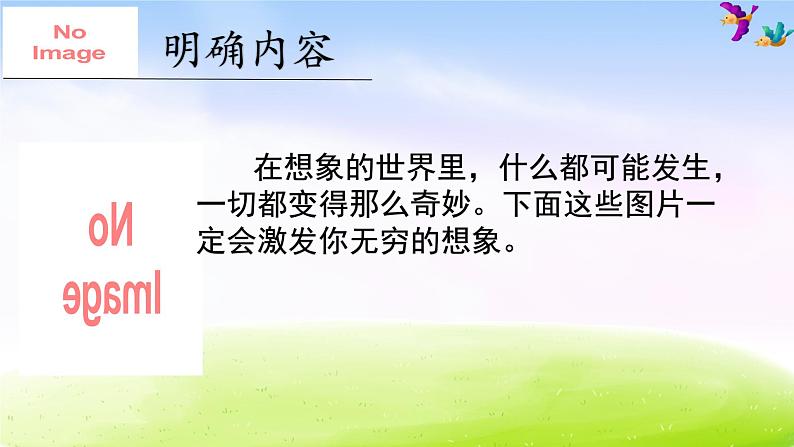 No Image

明确内容

No Image

在想象的世界里，什么都可能发生，一切都变得那么奇妙。下面这些图片一定会激发你无穷的想象。